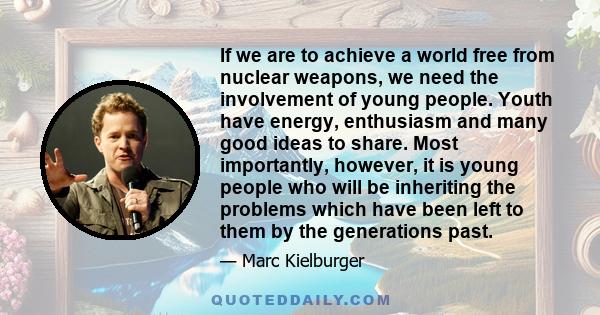 If we are to achieve a world free from nuclear weapons, we need the involvement of young people. Youth have energy, enthusiasm and many good ideas to share. Most importantly, however, it is young people who will be inheriting the problems which have been left to them by the generations past.

— Marc Kielburger

QUOTEDDAILY.COM